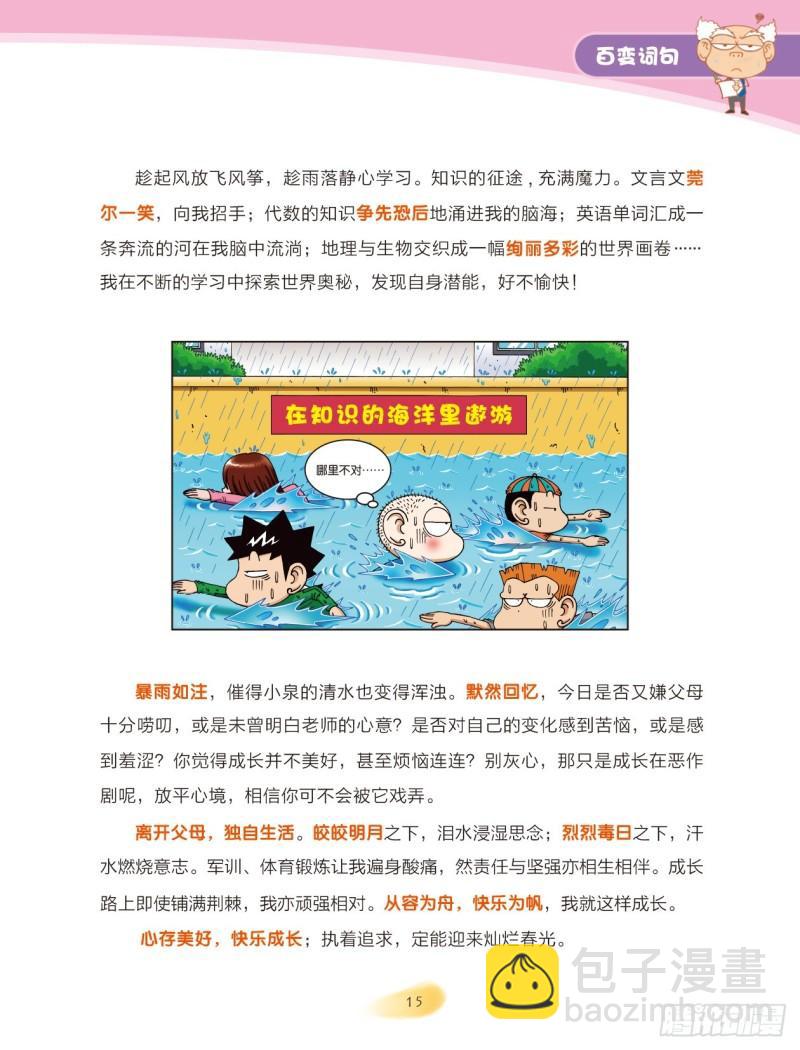 百变词句

趁起风放飞风筝，趁雨落静心学习。知识的征途，充满魔力。文言文莞尔一笑，向我招手；代数的知识争先恐后地涌进我的脑海；英语单词汇成一条奔流的河在我脑中流淌；地理与生物交织成一幅绚丽多彩的世界画卷……我在不断的学习中探索世界奥秘，发现自身潜能，好不愉快！

在知识的海洋里遨游

哪里不对……

暴雨如注，催得小泉的清水也变得浑浊。默然回忆，今日是否又嫌父母十分唠叨，或是未曾明白老师的心意？是否对自己的变化感到苦恼，或是感到羞涩？你觉得成长并不美好，甚至烦恼连连？别灰心，那只是成长在恶作剧呢，放平心境，相信你可不会被它戏弄。

离开父母，独自生活。皎皎明月之下，泪水浸湿思念；烈烈毒日之下，汗水燃烧意志。军训、体育锻炼让我遍身酸痛，然责任与坚强亦相生相伴。成长路上即使铺满荆棘，我亦顽强相对。从容为舟，快乐为帆，我就这样成长。

心存美好，快乐成长；执着追求，定能迎来灿烂春光。

15

包子漫畫
baozimh.com